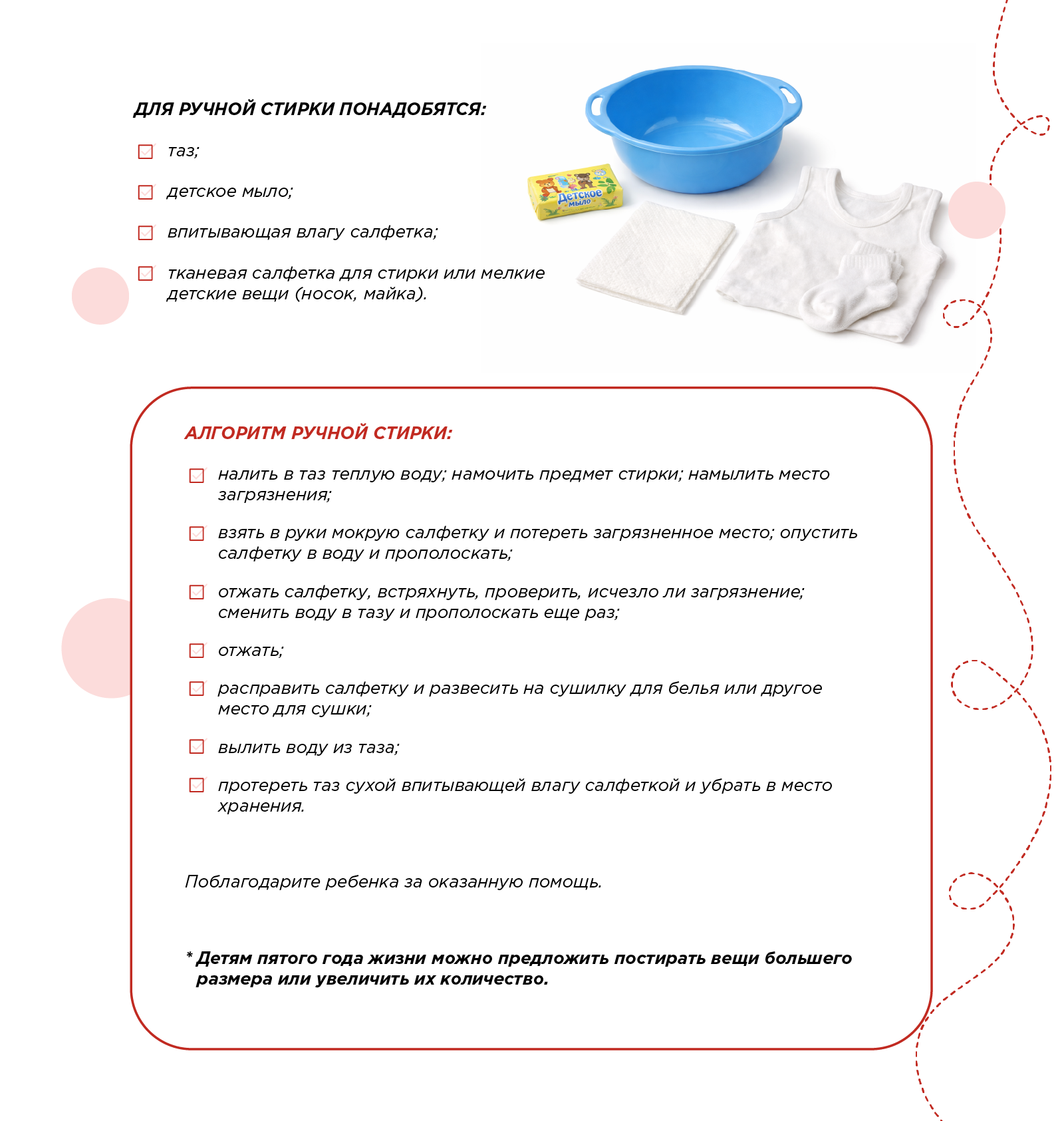 ДЛЯ РУЧНОЙ СТИРКИ ПОНАДОБЯТСЯ:

☑ таз;

☑ детское мыло;

☑ впитывающая влагу салфетка;

☑ тканевая салфетка для стирки или мелкие детские вещи (носок, майка).

Детское мыло

АЛГОРИТМ РУЧНОЙ СТИРКИ:

☑ налить в таз теплую воду; намочить предмет стирки; намылить место загрязнения;

☑ взять в руки мокрую салфетку и потереть загрязненное место; опустить салфетку в воду и прополоскать;

☑ отжать салфетку, встряхнуть, проверить, исчезло ли загрязнение; сменить воду в тазу и прополоскать еще раз;

☑ отжать;

☑ расправить салфетку и развесить на сушилку для белья или другое место для сушки;

☑ вылить воду из таза;

☑ протереть таз сухой впитывающей влагу салфеткой и убрать в место хранения.

Поблагодарите ребенка за оказанную помощь.

* Детям пятого года жизни можно предложить постирать вещи большего размера или увеличить их количество.